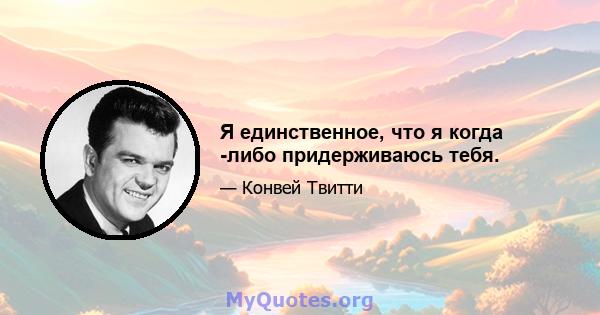 Я единственное, что я когда -либо придерживаюсь тебя.

— Конвей Твитти

MyQuotes.org